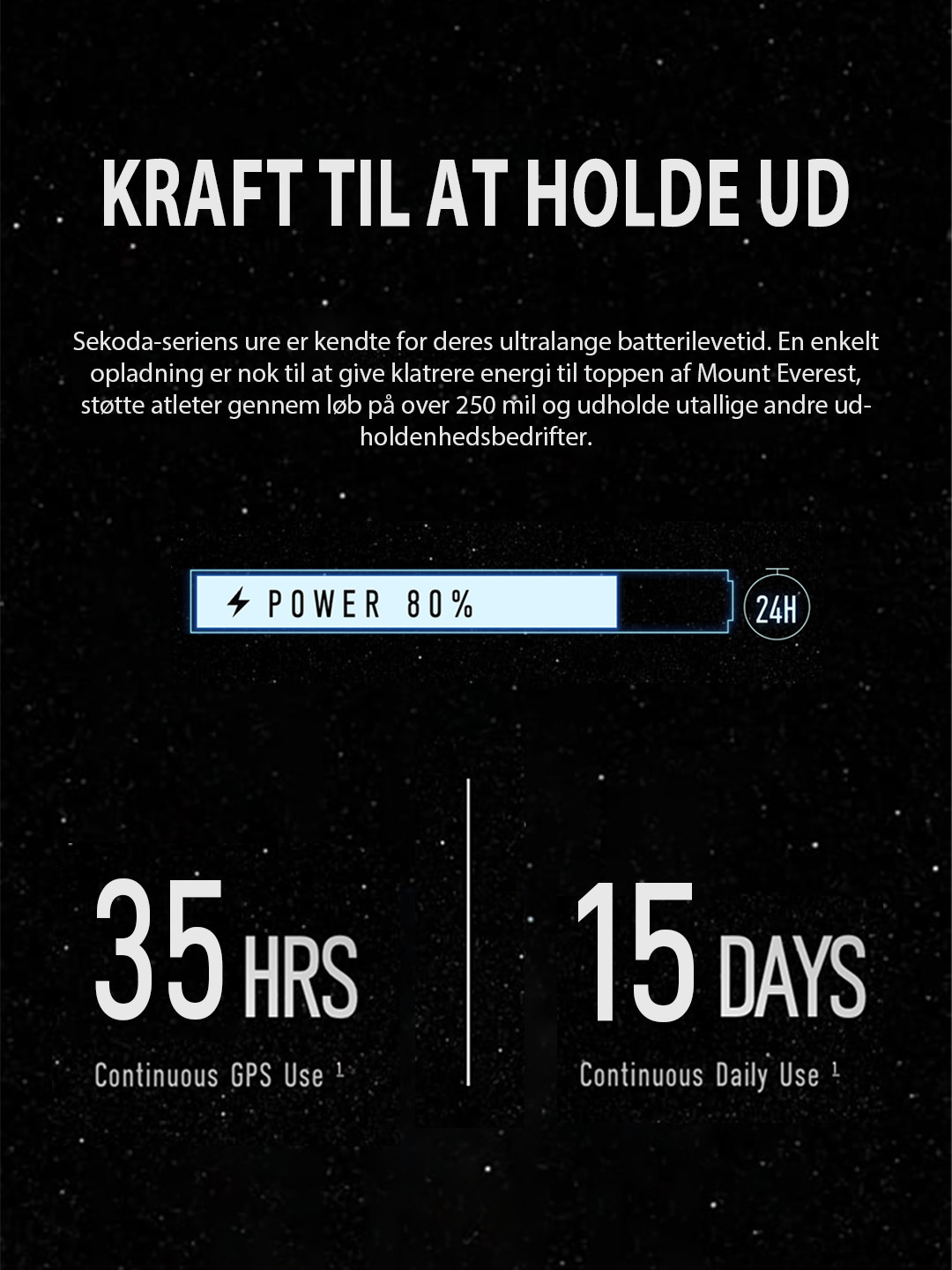 KRAFT TIL AT HOLDE UD

Sekoda-seriens ure er kendte for deres ultralange batterilevetid. En enkelt opladning er nok til at give klatrere energi til toppen af Mount Everest, støtte atleter gennem løb på over 250 mil og udholde utallige andre udholdenhedsbedrifter.

POWER 80%

24H

35 HRS

Continuous GPS Use $^{1}$

15 DAYS

Continuous Daily Use $^{1}$